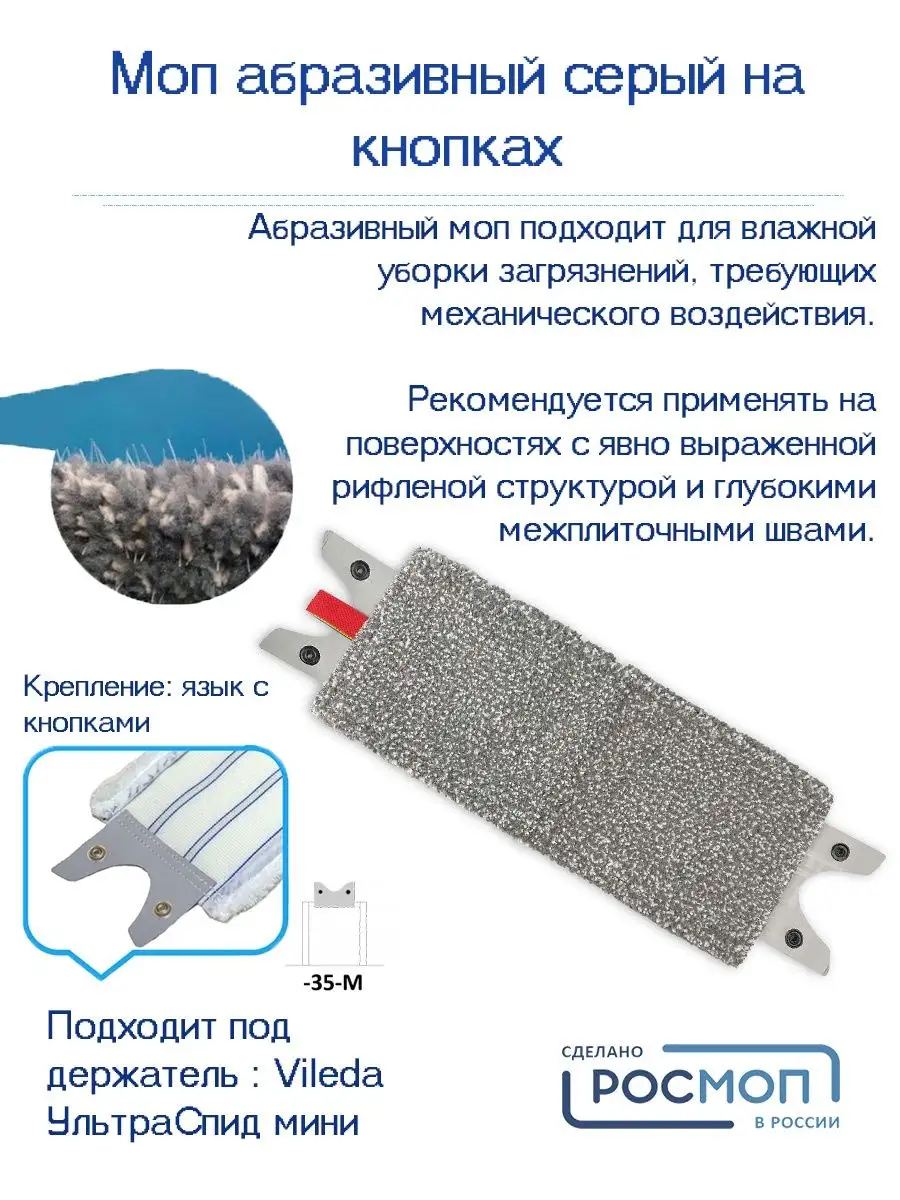 Моп абразивный серый на кнопках

Абразивный моп подходит для влажной уборки загрязнений, требующих механического воздействия.

Рекомендуется применять на поверхностях с явно выраженной рифленой структурой и глубокими межплиточными швами.

Крепление: язык с кнопками

-35-М

Подходит под держатель : Vileda УльтраСпид мини

СДЕЛАНО
РОСМОП
В РОССИИ